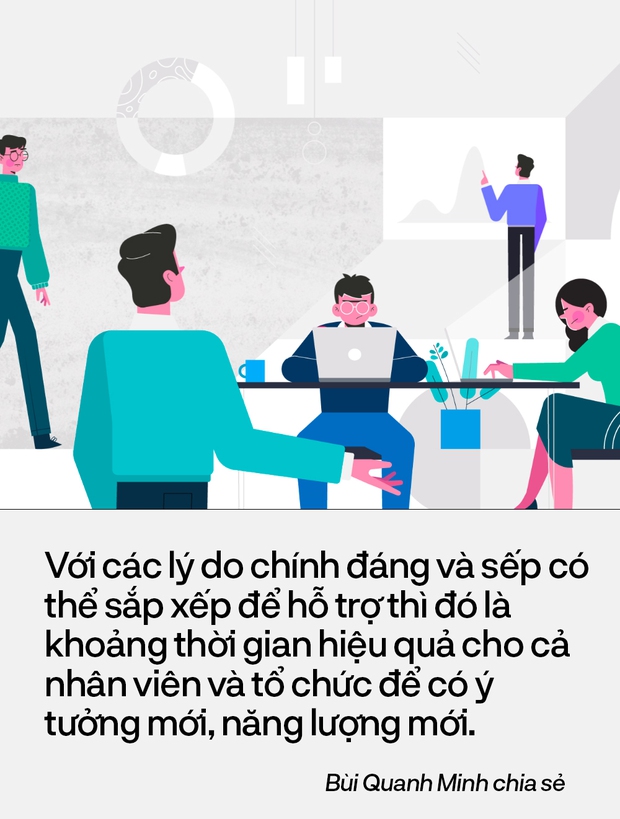 Với các lý do chính đáng và sếp có thể sắp xếp để hỗ trợ thì đó là khoảng thời gian hiệu quả cho cả nhân viên và tổ chức để có ý tưởng mới, năng lượng mới.

Bùi Quanh Minh chia sẻ